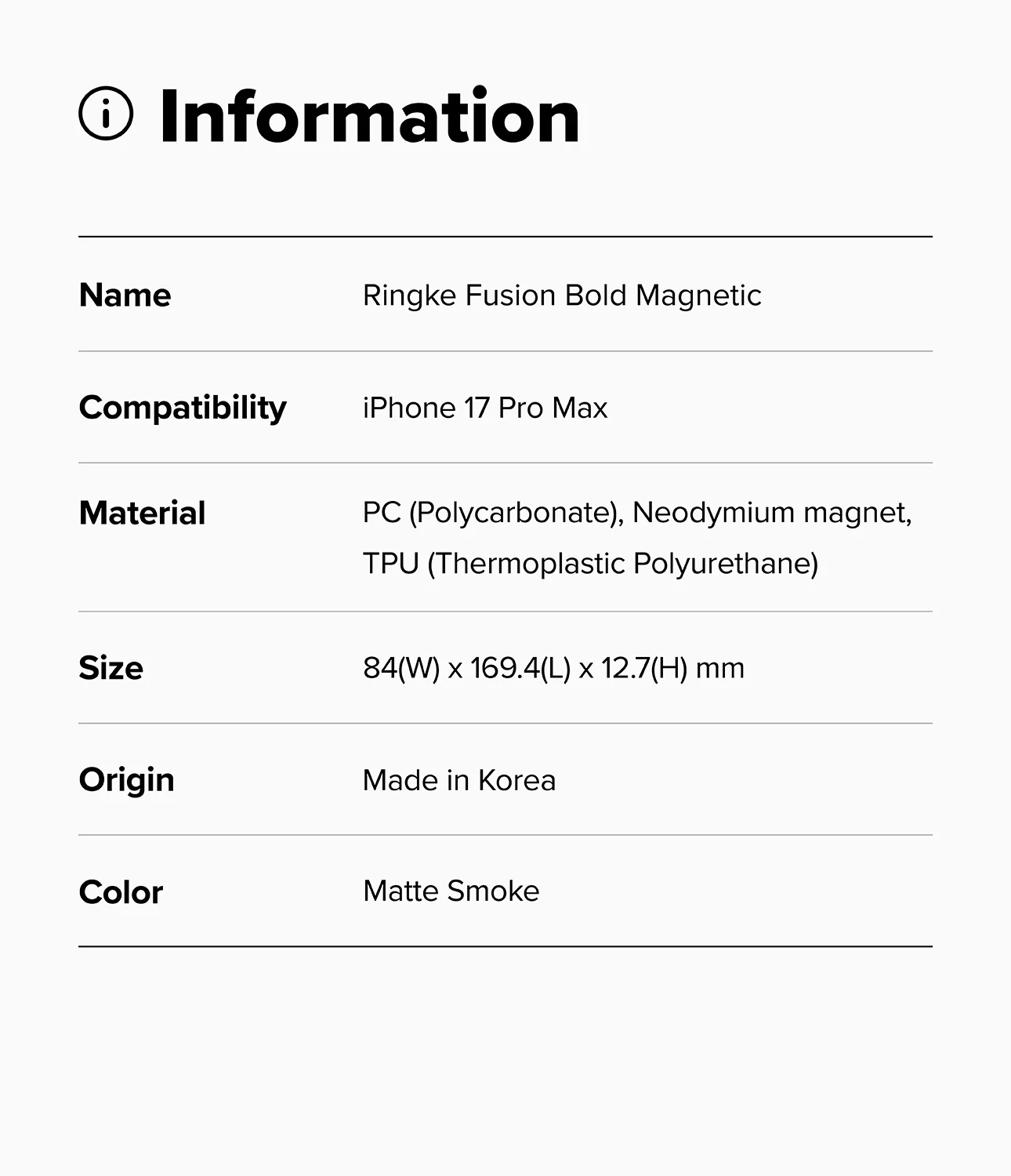 Information

Name
Ringke Fusion Bold Magnetic

Compatibility
iPhone 17 Pro Max

Material
PC (Polycarbonate), Neodymium magnet, TPU (Thermoplastic Polyurethane)

Size
84(W) x 169.4(L) x 12.7(H) mm

Origin
Made in Korea

Color
Matte Smoke